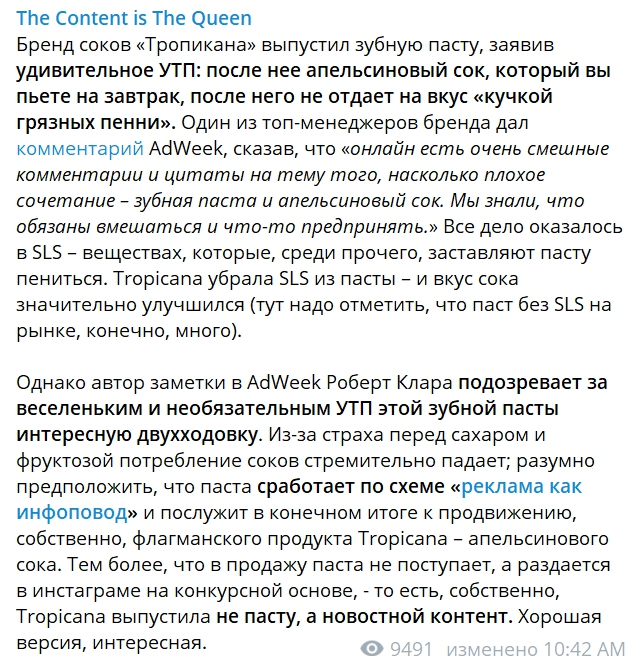 The Content is The Queen
Бренд соков «Тропикана» выпустил зубную пасту, заявив удивительное УТП: после нее апельсиновый сок, который вы пьете на завтрак, после него не отдает на вкус «кучкой грязных пенни». Один из топ-менеджеров бренда дал комментарий AdWeek, сказав, что «онлайн есть очень смешные комментарии и цитаты на тему того, насколько плохое сочетание – зубная паста и апельсиновый сок. Мы знали, что обязаны вмешаться и что-то предпринять.» Все дело оказалось в SLS – веществах, которые, среди прочего, заставляют пасту пениться. Tropicana убрала SLS из пасты – и вкус сока значительно улучшился (тут надо отметить, что паст без SLS на рынке, конечно, много).

Однако автор заметки в AdWeek Роберт Клара подозревает за веселеньким и необязательным УТП этой зубной пасты интересную двухходовку. Из-за страха перед сахаром и фруктозой потребление соков стремительно падает; разумно предположить, что паста сработает по схеме «реклама как инфоповод» и послужит в конечном итоге к продвижению, собственно, флагманского продукта Tropicana – апельсинового сока. Тем более, что в продажу паста не поступает, а раздается в инстаграме на конкурсной основе, - то есть, собственно, Tropicana выпустила не пасту, а новостной контент. Хорошая версия, интересная.

9491 изменено 10:42 AM